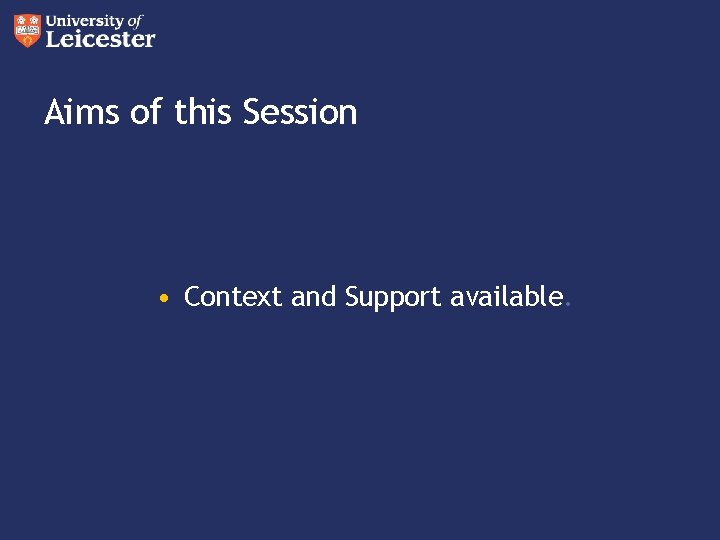 University of Leicester

Aims of this Session

• Context and Support available.